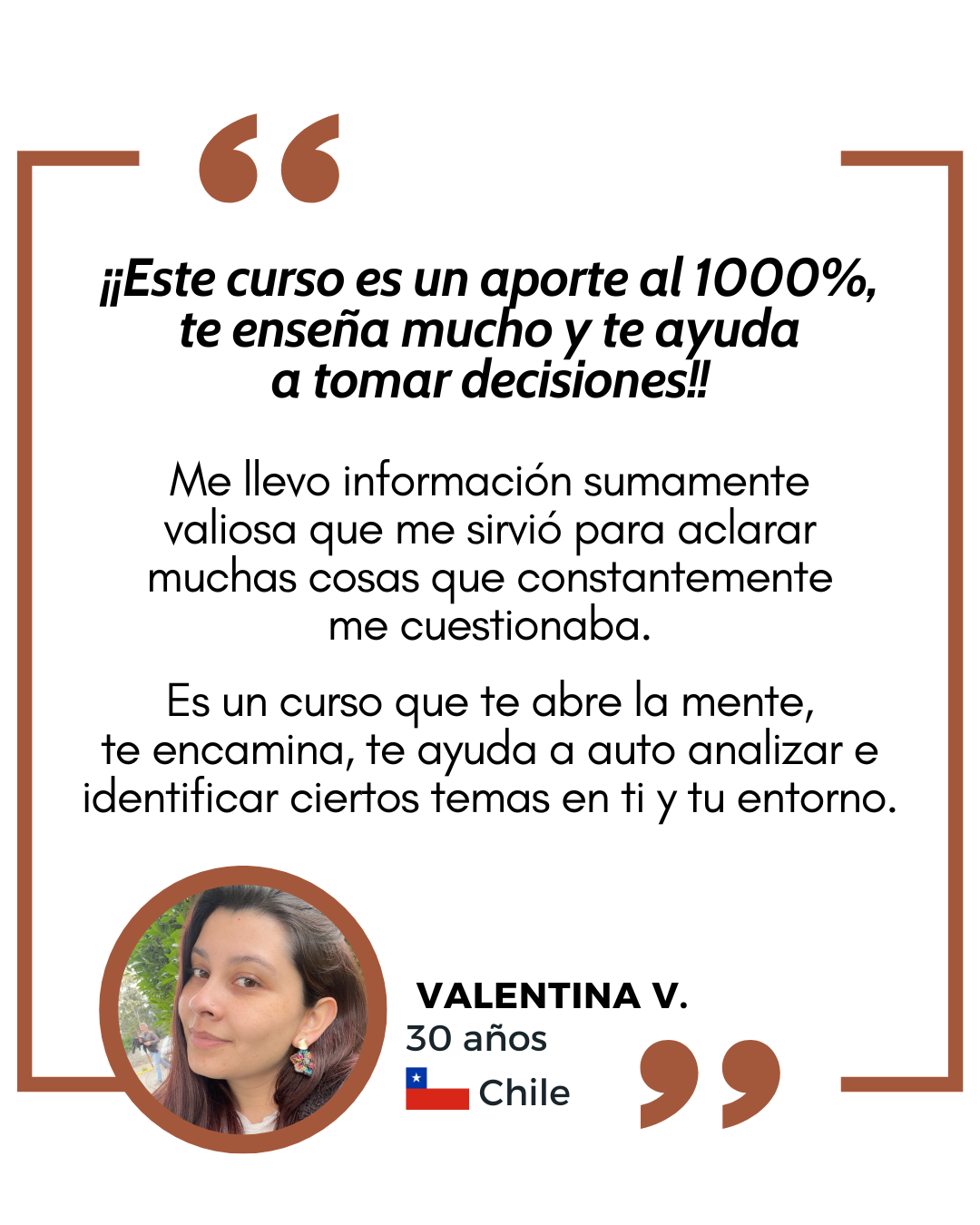 ¡¡Este curso es un aporte al 1000%, te enseña mucho y te ayuda a tomar decisiones!!

Me llevo información sumamente valiosa que me sirvió para aclarar muchas cosas que constantemente me cuestionaba.

Es un curso que te abre la mente, te encamina, te ayuda a auto analizar e identificar ciertos temas en ti y tu entorno.

VALENTINA V.
30 años
Chile